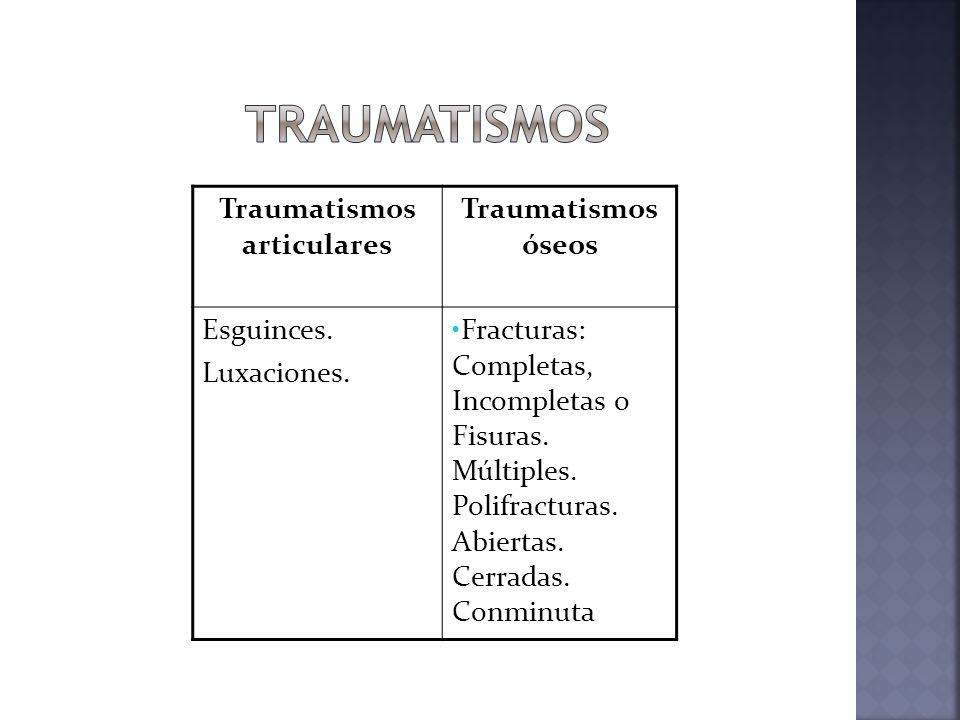 TRAUMATISMOS

| Traumatismos articulares | Traumatismos óseos |
|---|---|
| Esguinces. Luxaciones. | •Fracturas: Completas, Incompletas o Fisuras. Múltiples. Polifracturas. Abiertas. Cerradas. Conminuta |